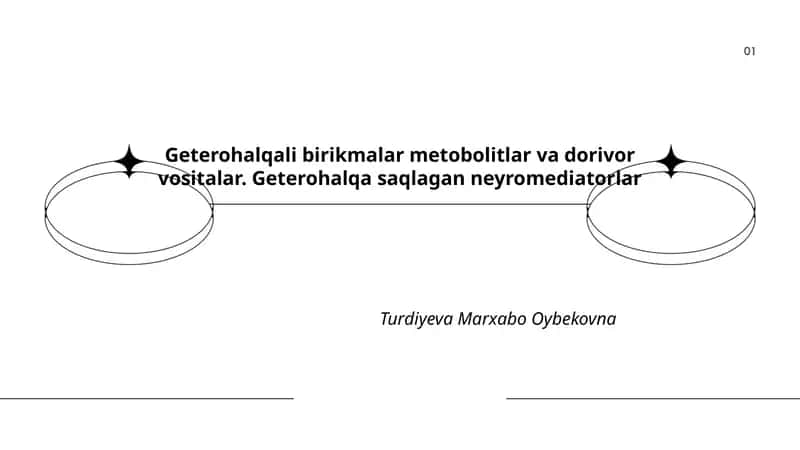 01

Geterohalqali birikmalar metobolitlar va dorivor vositalar. Geterohalqa saqlagan neyromediatorlar

Turdiyeva Marxabo Oybekovna